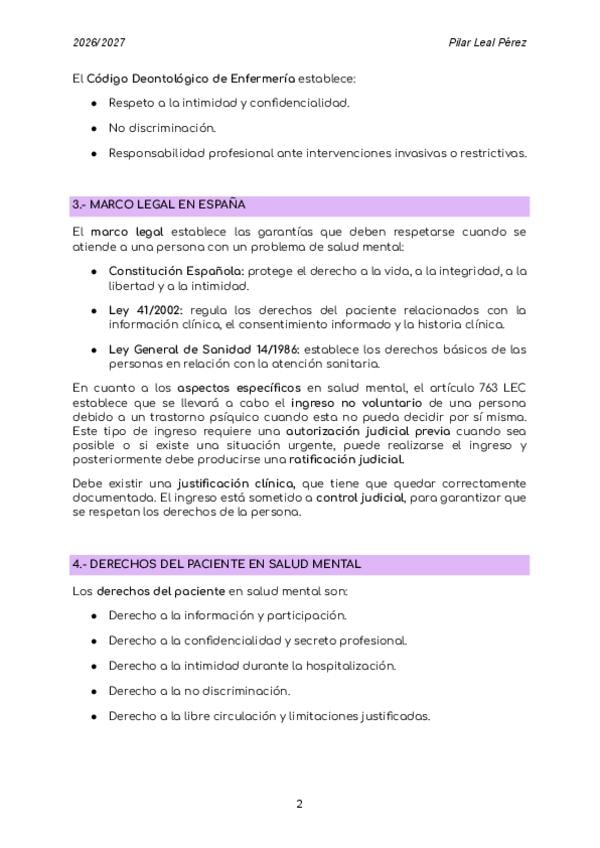 2026/2027 Pilar Leal Pérez

El Código Deontológico de Enfermería establece:

• Respeto a la intimidad y confidencialidad.

• No discriminación.

• Responsabilidad profesional ante intervenciones invasivas o restrictivas.

3.- MARCO LEGAL EN ESPAÑA

El marco legal establece las garantías que deben respetarse cuando se atiende a una persona con un problema de salud mental:

• Constitución Española: protege el derecho a la vida, a la integridad, a la libertad y a la intimidad.

• Ley 41/2002: regula los derechos del paciente relacionados con la información clínica, el consentimiento informado y la historia clínica.

• Ley General de Sanidad 14/1986: establece los derechos básicos de las personas en relación con la atención sanitaria.

En cuanto a los aspectos específicos en salud mental, el artículo 763 LEC establece que se llevará a cabo el ingreso no voluntario de una persona debido a un trastorno psíquico cuando esta no pueda decidir por sí misma. Este tipo de ingreso requiere una autorización judicial previa cuando sea posible o si existe una situación urgente, puede realizarse el ingreso y posteriormente debe producirse una ratificación judicial.

Debe existir una justificación clínica, que tiene que quedar correctamente documentada. El ingreso está sometido a control judicial, para garantizar que se respetan los derechos de la persona.

4.- DERECHOS DEL PACIENTE EN SALUD MENTAL

Los derechos del paciente en salud mental son:

• Derecho a la información y participación.

• Derecho a la confidencialidad y secreto profesional.

• Derecho a la intimidad durante la hospitalización.

• Derecho a la no discriminación.

• Derecho a la libre circulación y limitaciones justificadas.

2